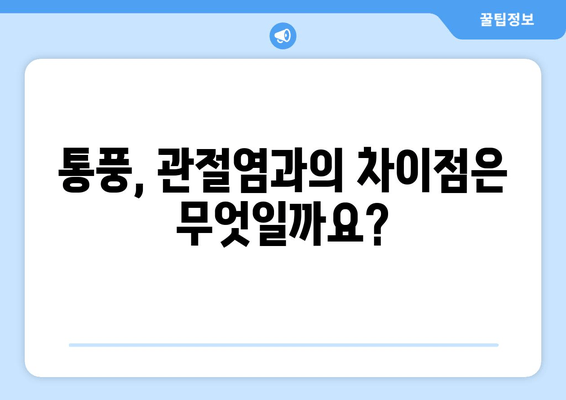 꿀팁정보

통풍, 관절염과의 차이점은 무엇일까요?